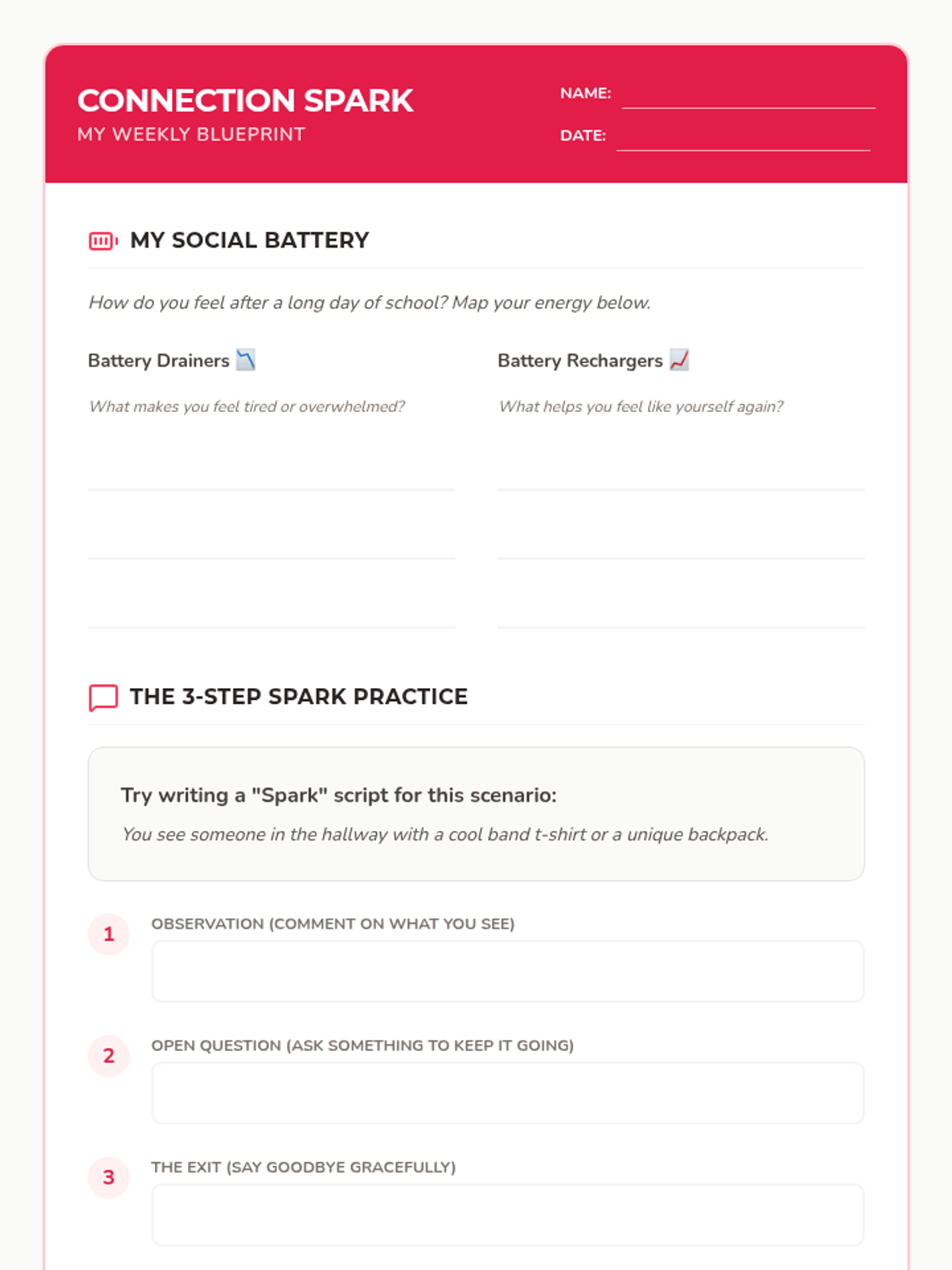 CONNECTION SPARK
MY WEEKLY BLUEPRINT

NAME:

DATE:

MY SOCIAL BATTERY

How do you feel after a long day of school? Map your energy below.

Battery Drainers 📉

What makes you feel tired or overwhelmed?

Battery Rechargers 📈

What helps you feel like yourself again?

THE 3-STEP SPARK PRACTICE

Try writing a "Spark" script for this scenario:

You see someone in the hallway with a cool band t-shirt or a unique backpack.

1 OBSERVATION (COMMENT ON WHAT YOU SEE)

2 OPEN QUESTION (ASK SOMETHING TO KEEP IT GOING)

3 THE EXIT (SAY GOODBYE GRACEFULLY)